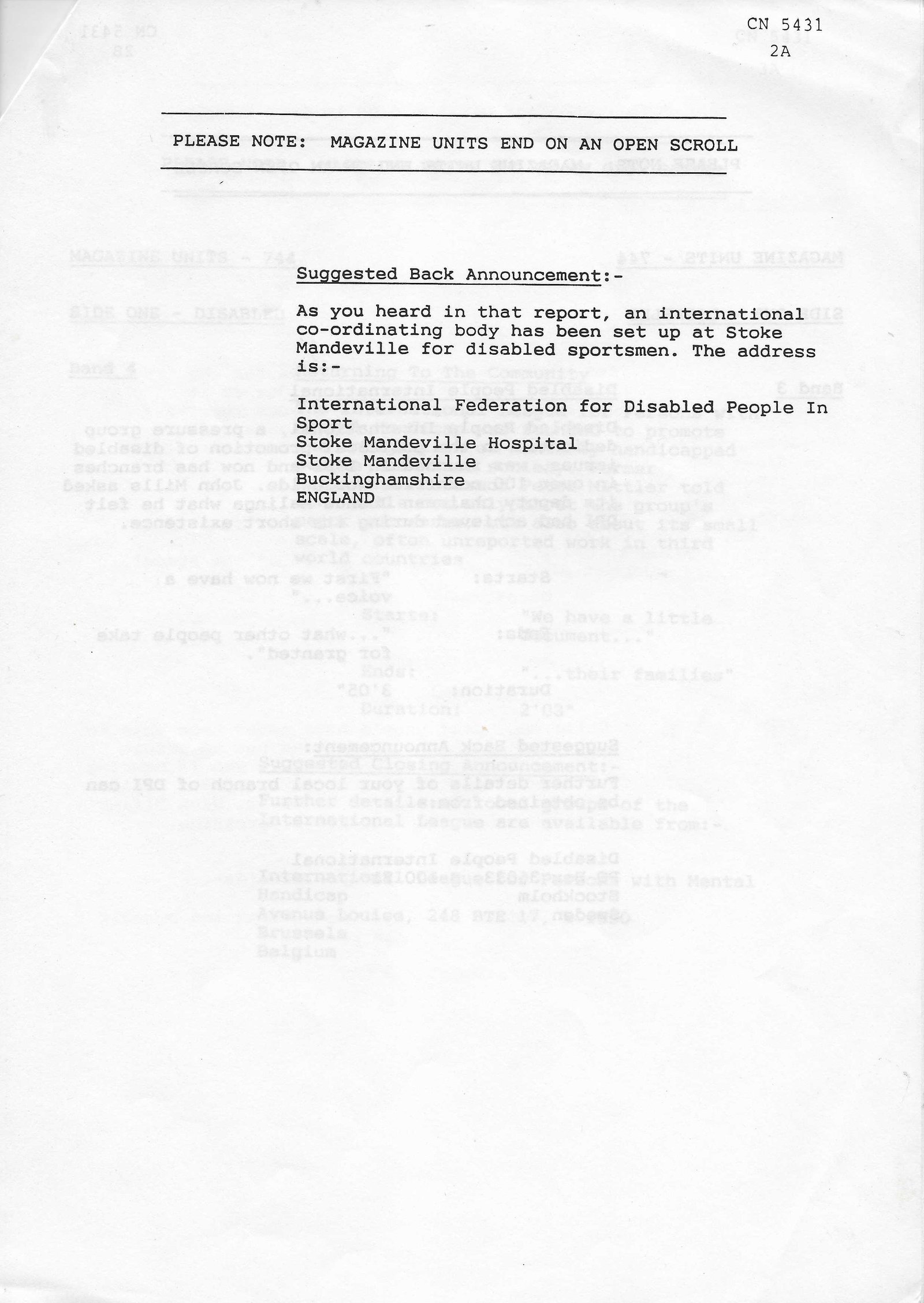 CN 5431
2A

PLEASE NOTE: MAGAZINE UNITS END ON AN OPEN SCROLL

Suggested Back Announcement:-

As you heard in that report, an international co-ordinating body has been set up at Stoke Mandeville for disabled sportsmen. The address is:-

International Federation for Disabled People In Sport
Stoke Mandeville Hospital
Stoke Mandeville
Buckinghamshire
ENGLAND